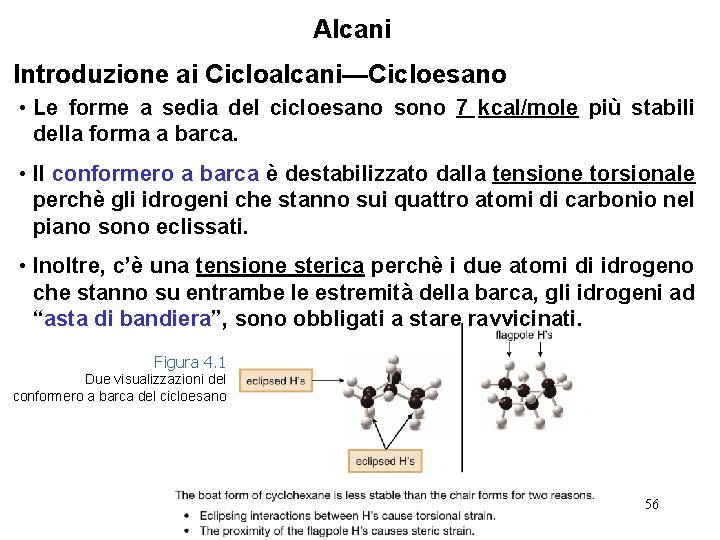 Alcani

Introduzione ai Cicloalcani—Cicloesano

• Le forme a sedia del cicloesano sono 7 kcal/mole più stabili della forma a barca.

• Il conformero a barca è destabilizzato dalla tensione torsionale perchè gli idrogeni che stanno sui quattro atomi di carbonio nel piano sono eclissati.

• Inoltre, c'è una tensione sterica perchè i due atomi di idrogeno che stanno su entrambe le estremità della barca, gli idrogeni ad "asta di bandiera", sono obbligati a stare ravvicinati.

Figura 4.1
Due visualizzazioni del conformero a barca del cicloesano

eclipsed H's

eclipsed H's

flagpole H's

The boat form of cyclohexane is less stable than the chair forms for two reasons.
• Eclipsing interactions between H's cause torsional strain.
• The proximity of the flagpole H's causes steric strain.

56